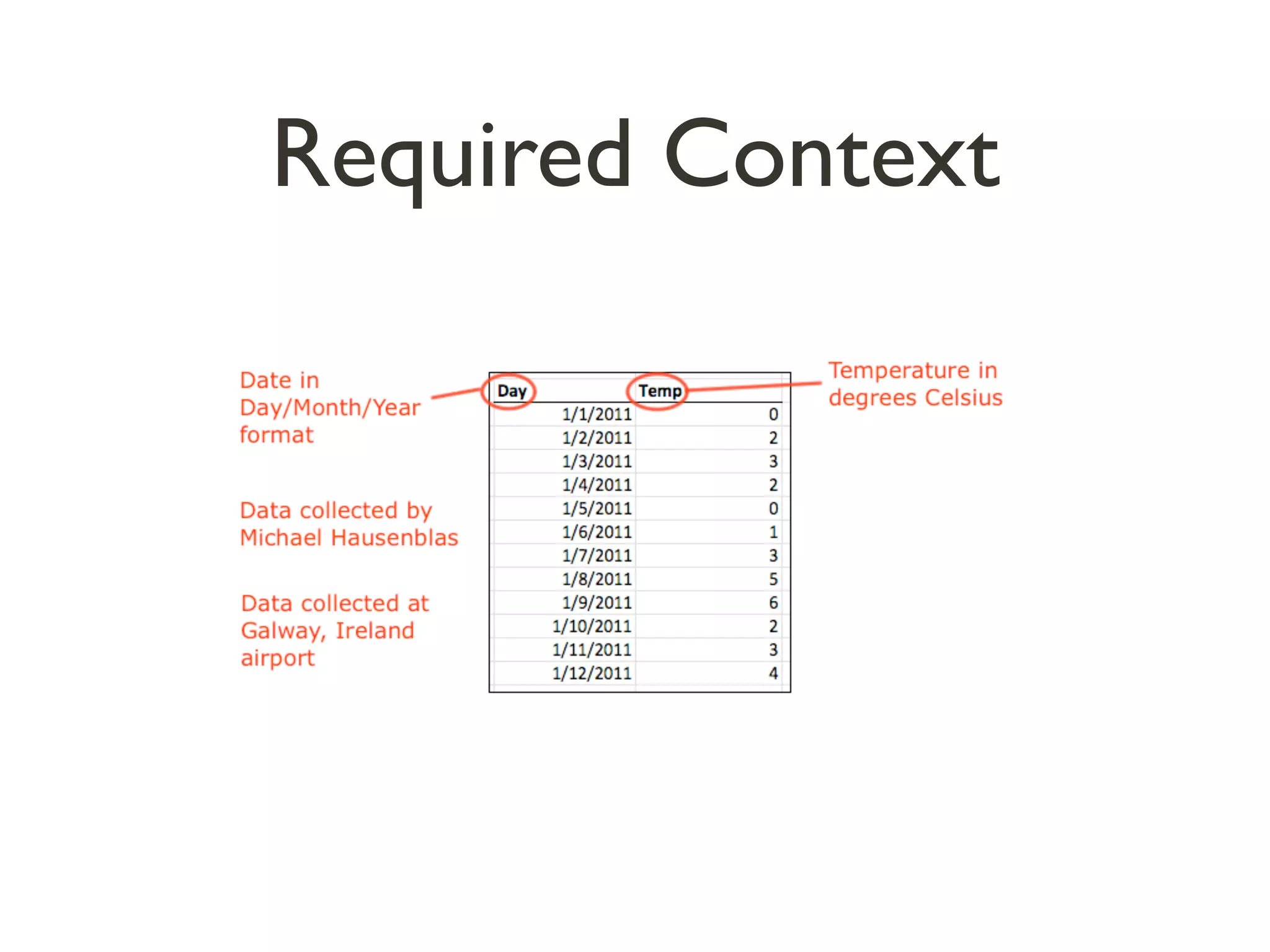 Required Context

Date in Day/Month/Year format

Data collected by Michael Hausenblas

Data collected at Galway, Ireland airport

| Day | Temp |
|---|---|
| 1/1/2011 | 0 |
| 1/2/2011 | 2 |
| 1/3/2011 | 3 |
| 1/4/2011 | 2 |
| 1/5/2011 | 0 |
| 1/6/2011 | 1 |
| 1/7/2011 | 3 |
| 1/8/2011 | 5 |
| 1/9/2011 | 6 |
| 1/10/2011 | 2 |
| 1/11/2011 | 3 |
| 1/12/2011 | 4 |

Temperature in degrees Celsius